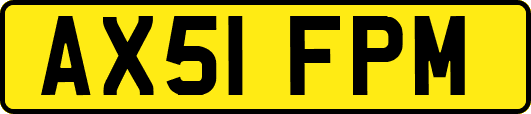 AX51 FPM